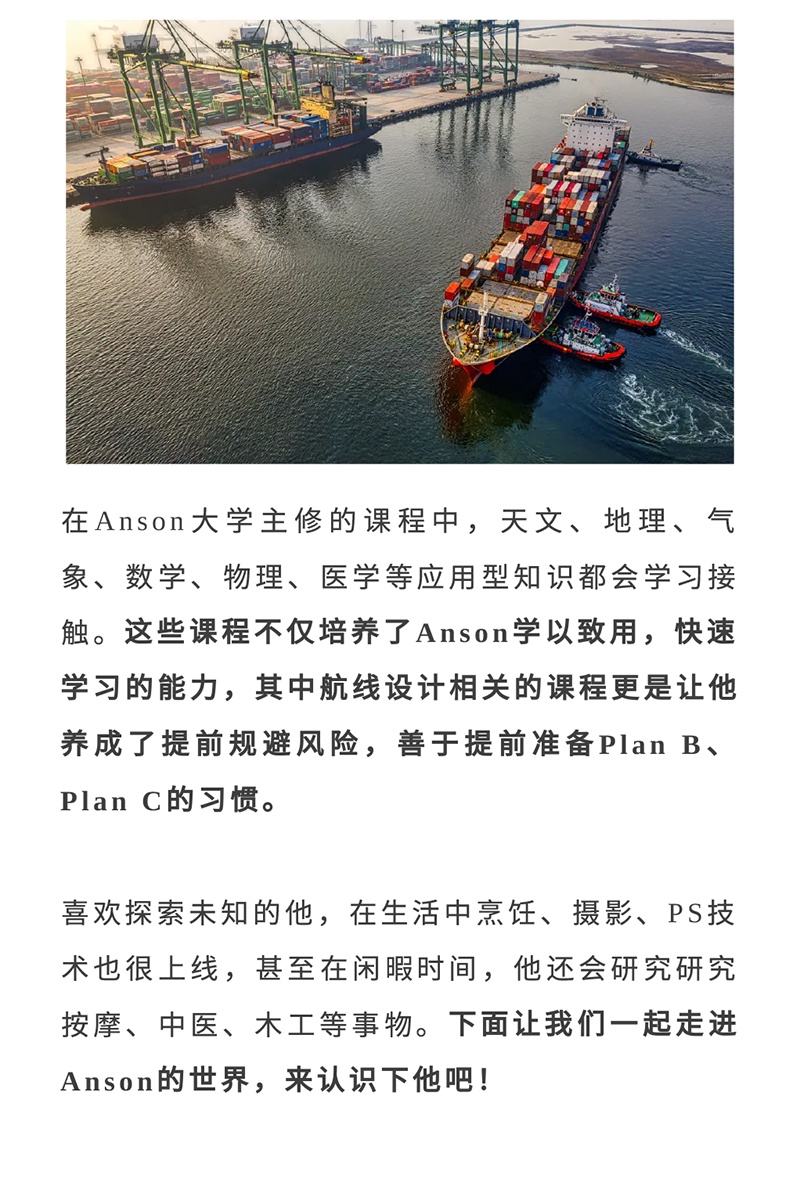 在Anson大学主修的课程中，天文、地理、气象、数学、物理、医学等应用型知识都会学习接触。这些课程不仅培养了Anson学以致用，快速学习的能力，其中航线设计相关的课程更是让他养成了提前规避风险，善于提前准备Plan B、Plan C的习惯。

喜欢探索未知的他，在生活中烹饪、摄影、PS技术也很上线，甚至在闲暇时间，他还会研究研究按摩、中医、木工等事物。下面让我们一起走进Anson的世界，来认识下他吧！